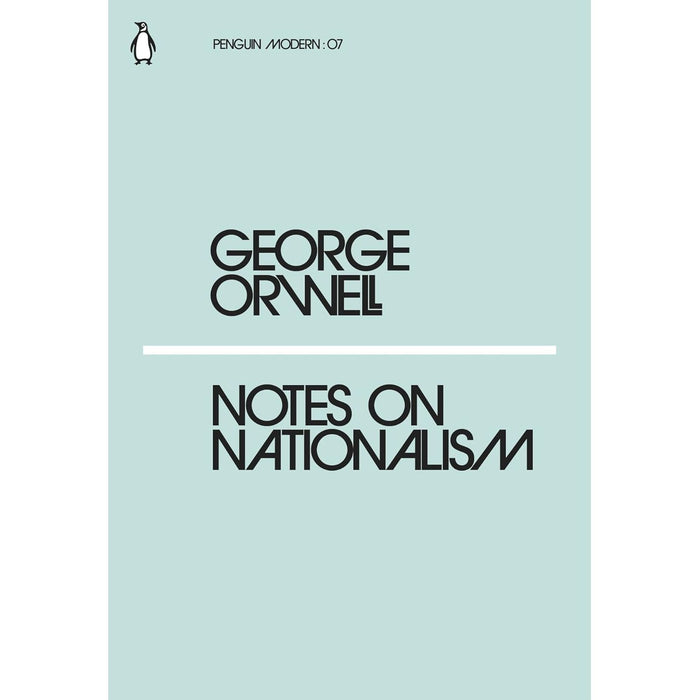 PENGUIN MODERN : 07

GEORGE ORWELL

NOTES ON NATIONALISM